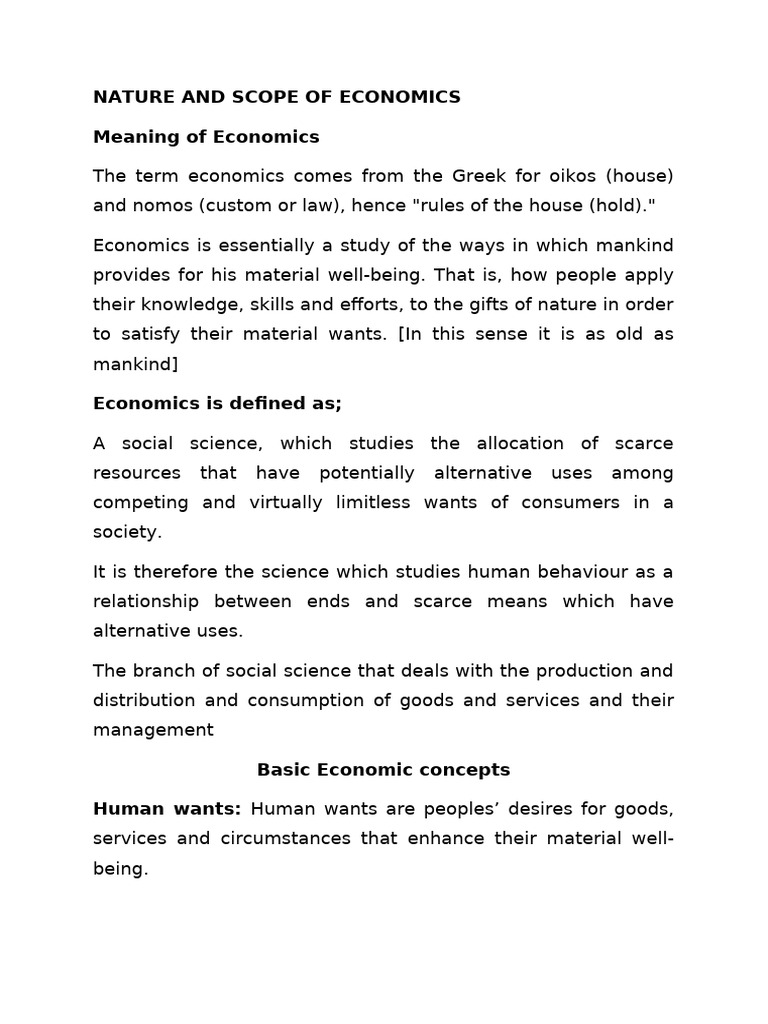 NATURE AND SCOPE OF ECONOMICS

Meaning of Economics

The term economics comes from the Greek for oikos (house) and nomos (custom or law), hence "rules of the house (hold)."

Economics is essentially a study of the ways in which mankind provides for his material well-being. That is, how people apply their knowledge, skills and efforts, to the gifts of nature in order to satisfy their material wants. [In this sense it is as old as mankind]

Economics is defined as;

A social science, which studies the allocation of scarce resources that have potentially alternative uses among competing and virtually limitless wants of consumers in a society.

It is therefore the science which studies human behaviour as a relationship between ends and scarce means which have alternative uses.

The branch of social science that deals with the production and distribution and consumption of goods and services and their management

Basic Economic concepts

Human wants: Human wants are peoples' desires for goods, services and circumstances that enhance their material well-being.